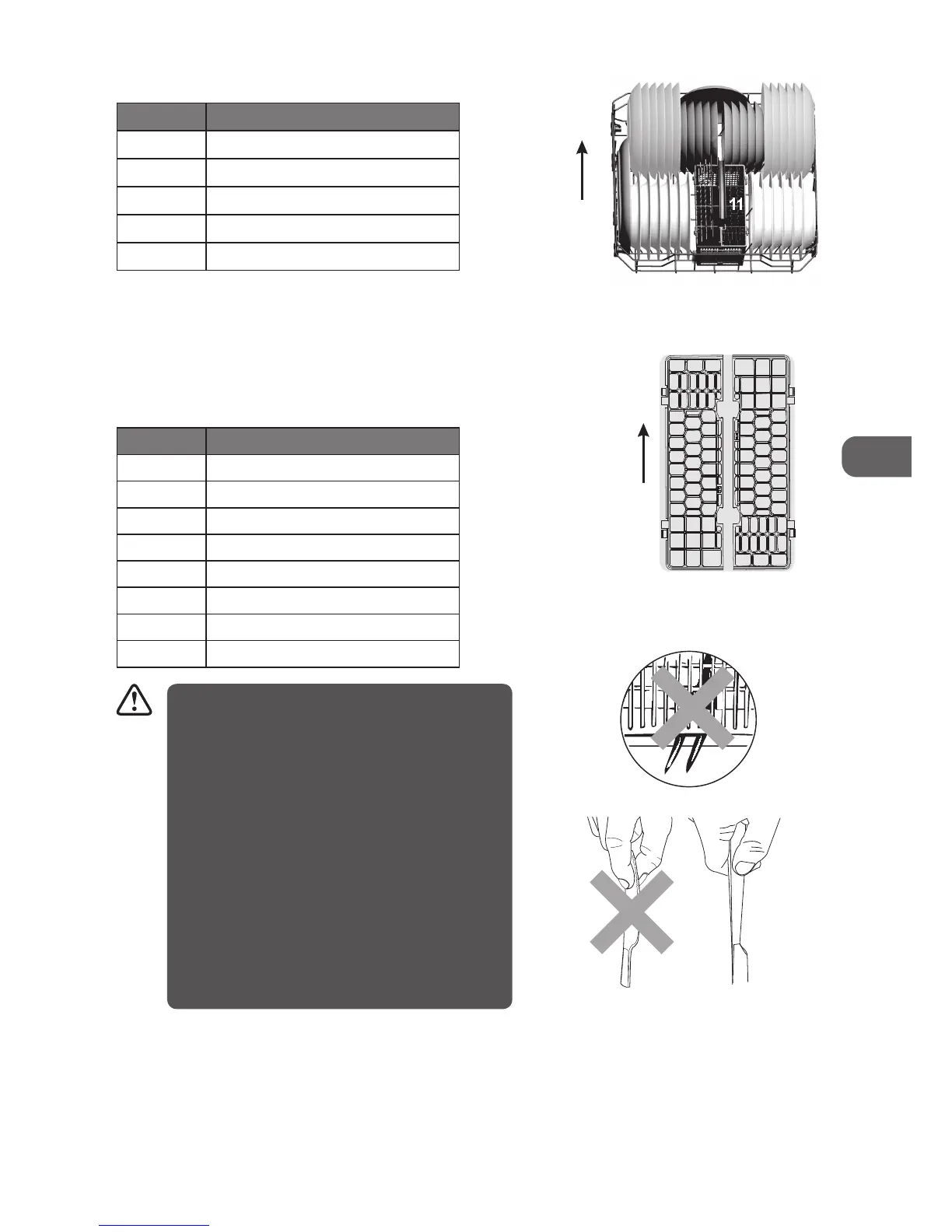 11